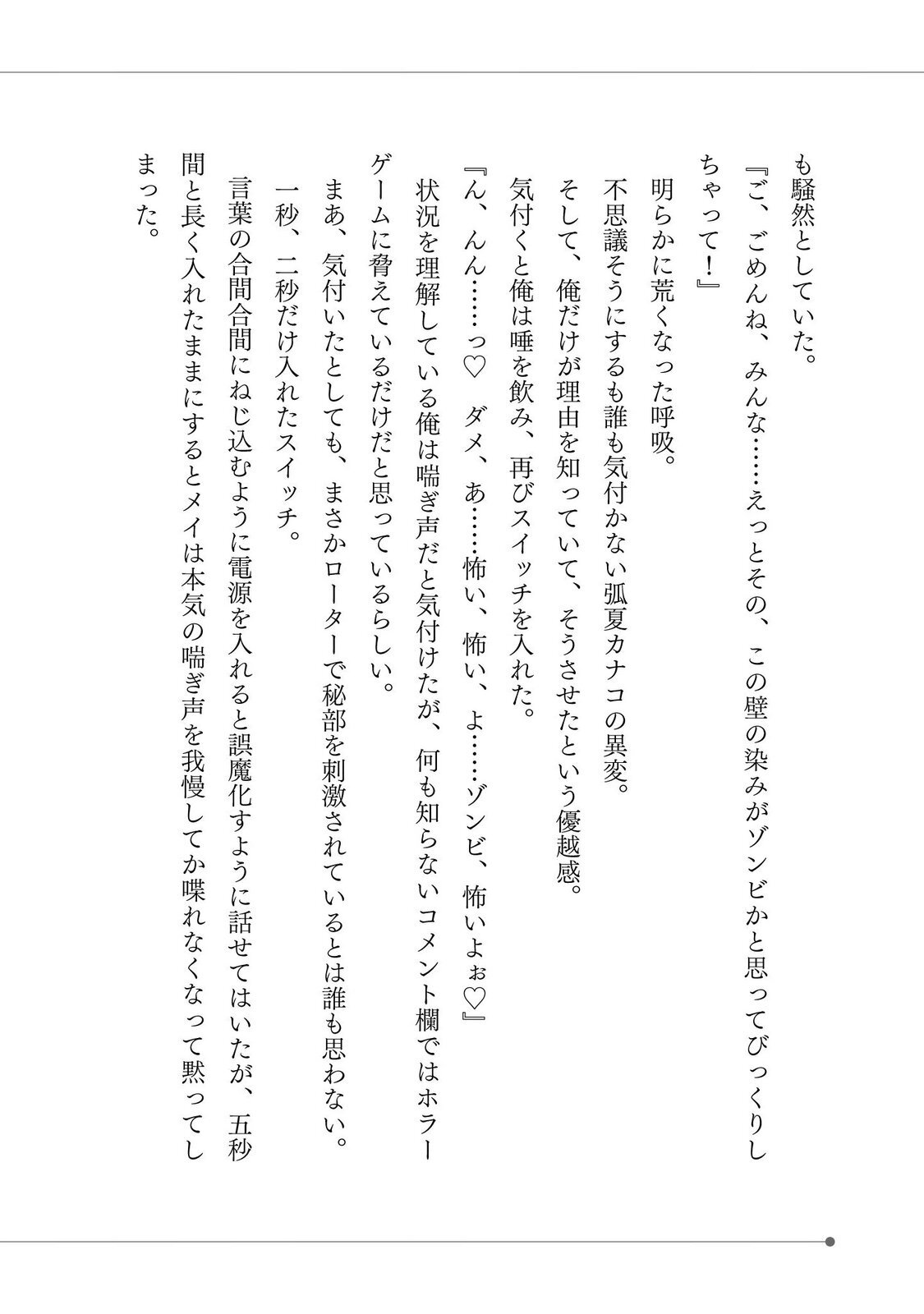 も騒然としていた。

『ご、ごめんね、みんな……えっとその、この壁の染みがゾンビかと思ってびっくりしちゃって！』

明らかに荒くなった呼吸。

不思議そうにするも誰も気付かない弧夏カナコの異変。

そして、俺だけが理由を知っていて、そうさせたという優越感。

気付くと俺は唾を飲み、再びスイッチを入れた。

『ん、んん……っ♡　ダメ、あ……怖い、怖い、よ……ゾンビ、怖いよぉ♡』

状況を理解している俺は喘ぎ声だと気付けたが、何も知らないコメント欄ではホラーゲームに脅えているだけだと思っているらしい。

まあ、気付いたとしても、まさかローターで秘部を刺激されているとは誰も思わない。

一秒、二秒だけ入れたスイッチ。

言葉の合間合間にねじ込むように電源を入れると誤魔化すように話せてはいたが、五秒間と長く入れたままにするとメイは本気の喘ぎ声を我慢してか喋れなくなって黙ってしまった。